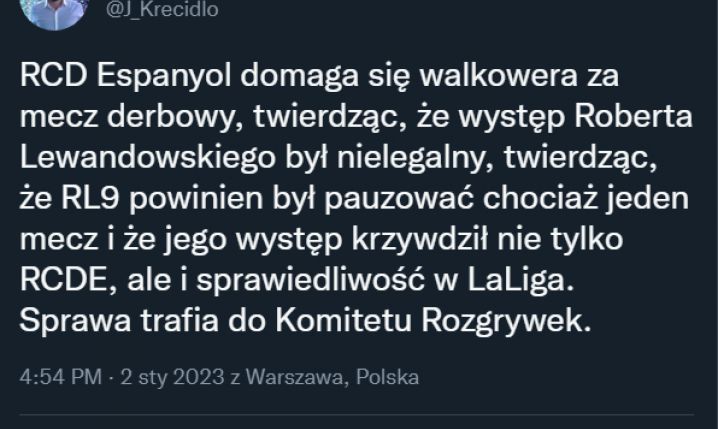 @J_Krecidlo

RCD Espanyol domaga się walkowera za mecz derbowy, twierdząc, że występ Roberta Lewandowskiego był nielegalny, twierdząc, że RL9 powinien był pauzować chociaż jeden mecz i że jego występ krzywdził nie tylko RCDE, ale i sprawiedliwość w LaLiga. Sprawa trafia do Komitetu Rozgrywek.

4:54 PM · 2 sty 2023 z Warszawa, Polska